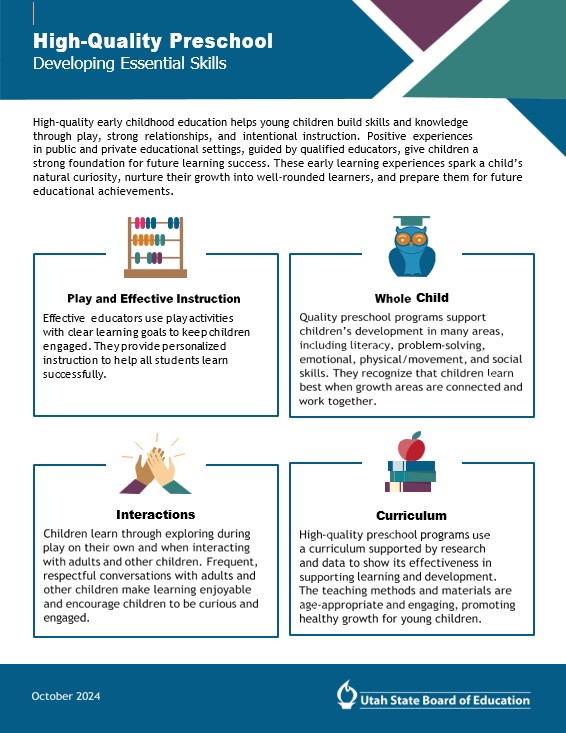 High-Quality Preschool
Developing Essential Skills

High-quality early childhood education helps young children build skills and knowledge through play, strong relationships, and intentional instruction. Positive experiences in public and private educational settings, guided by qualified educators, give children a strong foundation for future learning success. These early learning experiences spark a child's natural curiosity, nurture their growth into well-rounded learners, and prepare them for future educational achievements.

Play and Effective Instruction
Effective educators use play activities with clear learning goals to keep children engaged. They provide personalized instruction to help all students learn successfully.

Whole Child
Quality preschool programs support children's development in many areas, including literacy, problem-solving, emotional, physical/movement, and social skills. They recognize that children learn best when growth areas are connected and work together.

Interactions
Children learn through exploring during play on their own and when interacting with adults and other children. Frequent, respectful conversations with adults and other children make learning enjoyable and encourage children to be curious and engaged.

Curriculum
High-quality preschool programs use a curriculum supported by research and data to show its effectiveness in supporting learning and development. The teaching methods and materials are age-appropriate and engaging, promoting healthy growth for young children.

October 2024

Utah State Board of Education